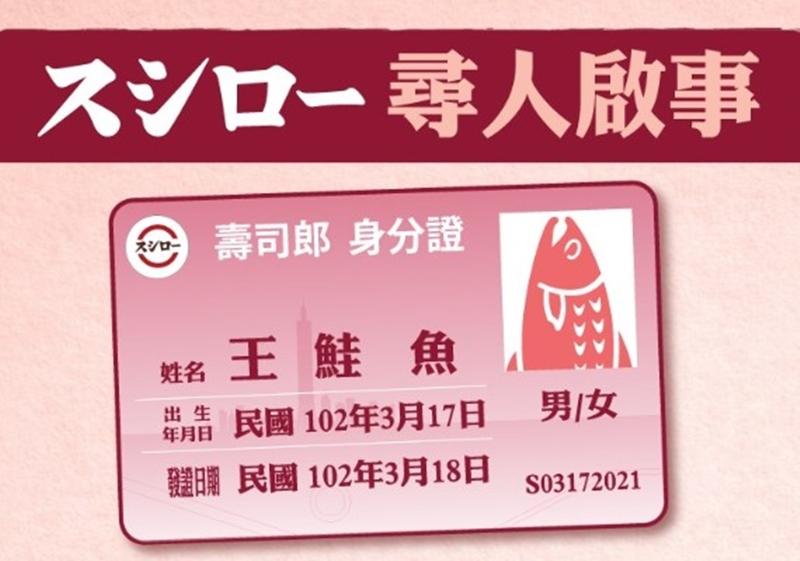 スシロー 尋人啟事

スシロー

壽司郎 身分證

姓名 王 鮭 魚

出生年月日 民國 102年3月17日

發證日期 民國 102年3月18日

男/女

S03172021